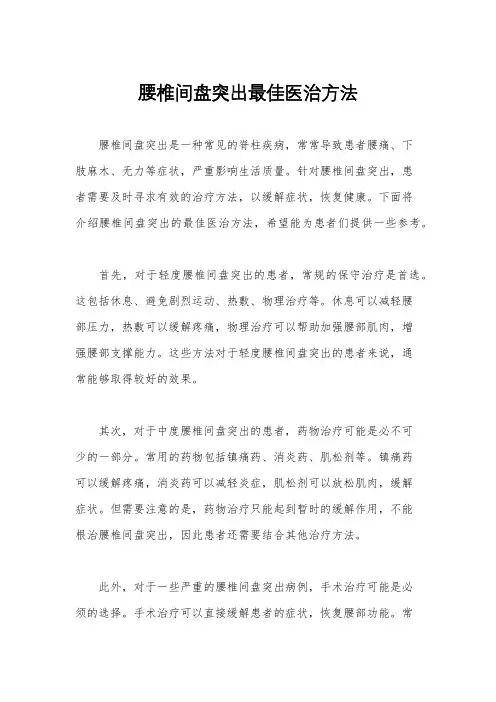 腰椎间盘突出最佳医治方法

腰椎间盘突出是一种常见的脊柱疾病，常常导致患者腰痛、下肢麻木、无力等症状，严重影响生活质量。针对腰椎间盘突出，患者需要及时寻求有效的治疗方法，以缓解症状，恢复健康。下面将介绍腰椎间盘突出的最佳医治方法，希望能为患者们提供一些参考。

首先，对于轻度腰椎间盘突出的患者，常规的保守治疗是首选。这包括休息、避免剧烈运动、热敷、物理治疗等。休息可以减轻腰部压力，热敷可以缓解疼痛，物理治疗可以帮助加强腰部肌肉，增强腰部支撑能力。这些方法对于轻度腰椎间盘突出的患者来说，通常能够取得较好的效果。

其次，对于中度腰椎间盘突出的患者，药物治疗可能是必不可少的一部分。常用的药物包括镇痛药、消炎药、肌松剂等。镇痛药可以缓解疼痛，消炎药可以减轻炎症，肌松剂可以放松肌肉，缓解症状。但需要注意的是，药物治疗只能起到暂时的缓解作用，不能根治腰椎间盘突出，因此患者还需要结合其他治疗方法。

此外，对于一些严重的腰椎间盘突出病例，手术治疗可能是必须的选择。手术治疗可以直接缓解患者的症状，恢复腰部功能。常